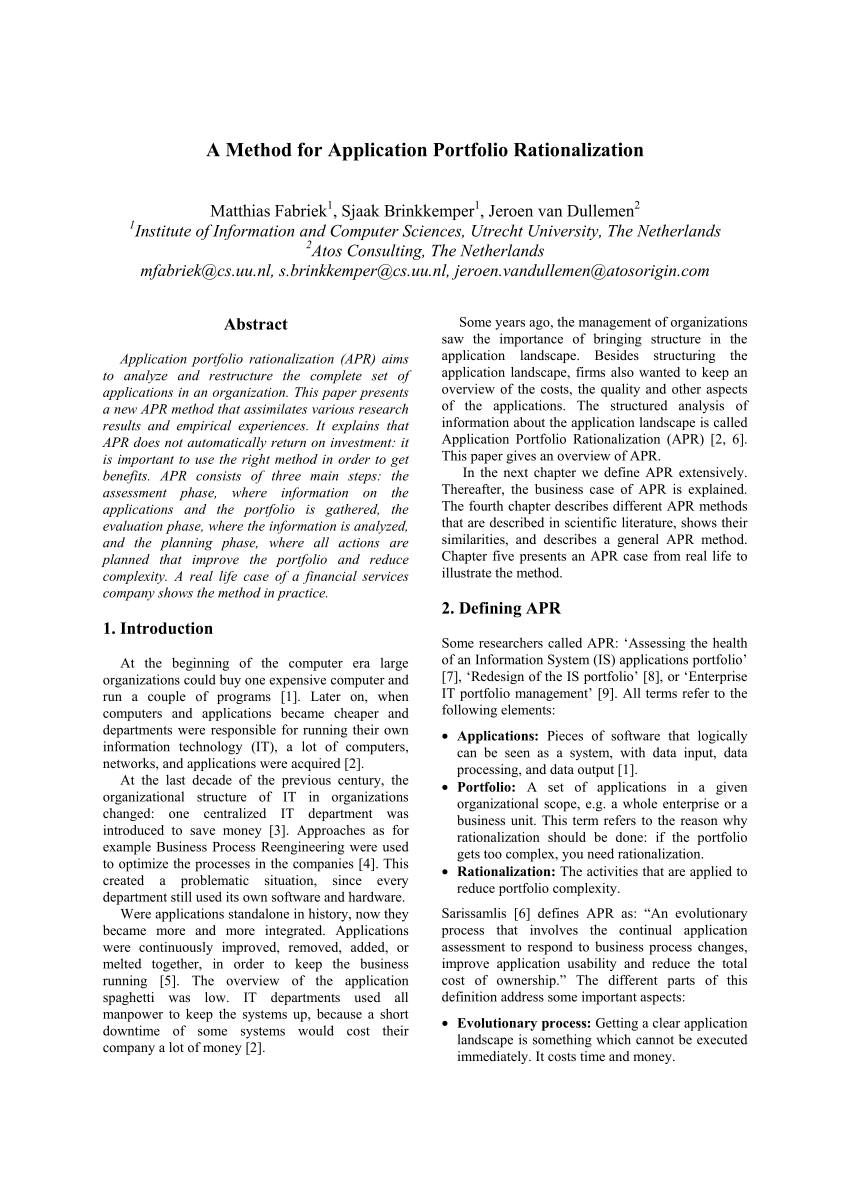 A Method for Application Portfolio Rationalization

Matthias Fabriek$^{1}$, Sjaak Brinkkemper$^{1}$, Jeroen van Dullemen$^{2}$
$^{1}$Institute of Information and Computer Sciences, Utrecht University, The Netherlands
$^{2}$Atos Consulting, The Netherlands
mfabriek@cs.uu.nl, s.brinkkemper@cs.uu.nl, jeroen.vandullemen@atosorigin.com

Abstract

Application portfolio rationalization (APR) aims to analyze and restructure the complete set of applications in an organization. This paper presents a new APR method that assimilates various research results and empirical experiences. It explains that APR does not automatically return on investment: it is important to use the right method in order to get benefits. APR consists of three main steps: the assessment phase, where information on the applications and the portfolio is gathered, the evaluation phase, where the information is analyzed, and the planning phase, where all actions are planned that improve the portfolio and reduce complexity. A real life case of a financial services company shows the method in practice.

1. Introduction

At the beginning of the computer era large organizations could buy one expensive computer and run a couple of programs [1]. Later on, when computers and applications became cheaper and departments were responsible for running their own information technology (IT), a lot of computers, networks, and applications were acquired [2].

At the last decade of the previous century, the organizational structure of IT in organizations changed: one centralized IT department was introduced to save money [3]. Approaches as for example Business Process Reengineering were used to optimize the processes in the companies [4]. This created a problematic situation, since every department still used its own software and hardware.

Were applications standalone in history, now they became more and more integrated. Applications were continuously improved, removed, added, or melted together, in order to keep the business running [5]. The overview of the application spaghetti was low. IT departments used all manpower to keep the systems up, because a short downtime of some systems would cost their company a lot of money [2].

Some years ago, the management of organizations saw the importance of bringing structure in the application landscape. Besides structuring the application landscape, firms also wanted to keep an overview of the costs, the quality and other aspects of the applications. The structured analysis of information about the application landscape is called Application Portfolio Rationalization (APR) [2, 6]. This paper gives an overview of APR.

In the next chapter we define APR extensively. Thereafter, the business case of APR is explained. The fourth chapter describes different APR methods that are described in scientific literature, shows their similarities, and describes a general APR method. Chapter five presents an APR case from real life to illustrate the method.

2. Defining APR

Some researchers called APR: 'Assessing the health of an Information System (IS) applications portfolio' [7], 'Redesign of the IS portfolio' [8], or 'Enterprise IT portfolio management' [9]. All terms refer to the following elements:

• Applications: Pieces of software that logically can be seen as a system, with data input, data processing, and data output [1].
• Portfolio: A set of applications in a given organizational scope, e.g. a whole enterprise or a business unit. This term refers to the reason why rationalization should be done: if the portfolio gets too complex, you need rationalization.
• Rationalization: The activities that are applied to reduce portfolio complexity.

Sarissamlis [6] defines APR as: "An evolutionary process that involves the continual application assessment to respond to business process changes, improve application usability and reduce the total cost of ownership." The different parts of this definition address some important aspects:

• Evolutionary process: Getting a clear application landscape is something which cannot be executed immediately. It costs time and money.